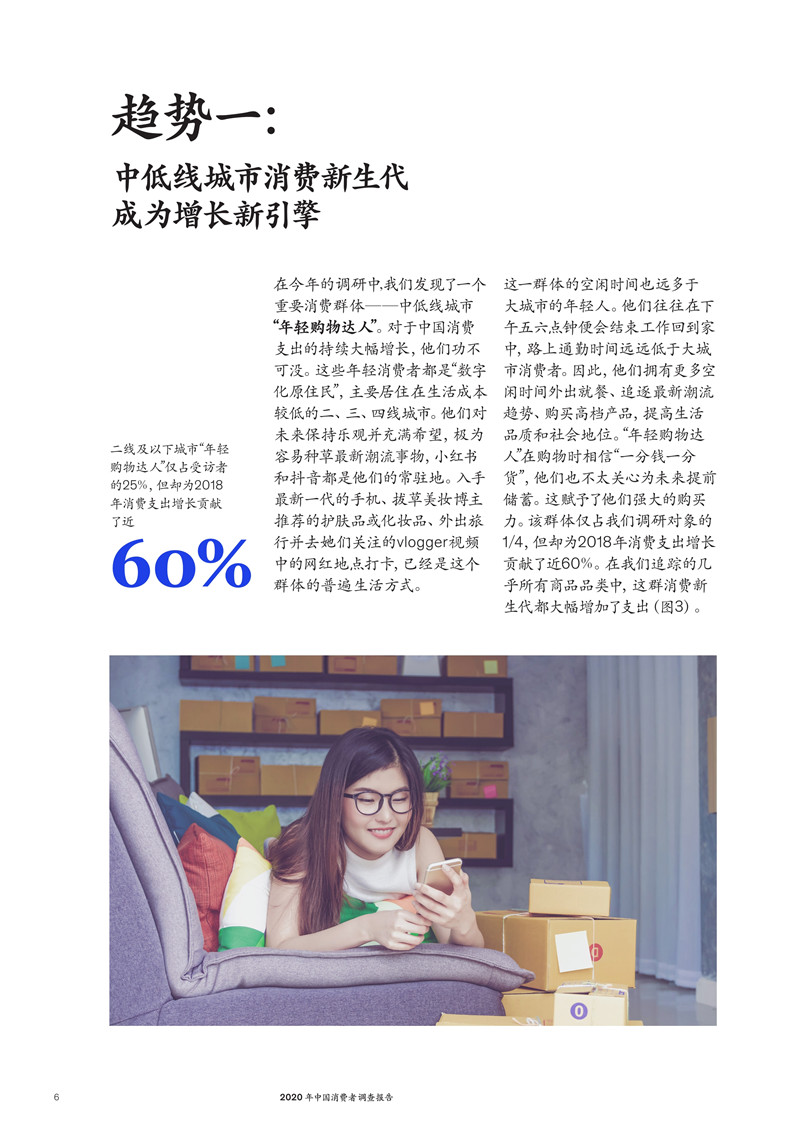 趋势一:

中低线城市消费新生代
成为增长新引擎

二线及以下城市“年轻购物达人”仅占受访者的25%,但却为2018年消费支出增长贡献了近

60%

在今年的调研中,我们发现了一个重要消费群体——中低线城市“年轻购物达人”。对于中国消费支出的持续大幅增长,他们功不可没。这些年轻消费者都是“数字化原住民”,主要居住在生活成本较低的二、三、四线城市。他们对未来保持乐观并充满希望,极为容易种草最新潮流事物,小红书和抖音都是他们的常驻地。入手最新一代的手机、拔草美妆博主推荐的护肤品或化妆品、外出旅行并去她们关注的vlogger视频中的网红地点打卡,已经是这个群体的普遍生活方式。

这一群体的空闲时间也远多于大城市的年轻人。他们往往在下午五六点钟便会结束工作回到家中,路上通勤时间远远低于大城市消费者。因此,他们拥有更多空闲时间外出就餐、追逐最新潮流趋势、购买高档产品,提高生活品质和社会地位。“年轻购物达人”在购物时相信“一分钱一分货”,他们也不太关心为未来提前储蓄。这赋予了他们强大的购买力。该群体仅占我们调研对象的1/4,但却为2018年消费支出增长贡献了近60%。在我们追踪的几乎所有商品品类中,这群消费新生代都大幅增加了支出(图3)。

6

2020年中国消费者调查报告